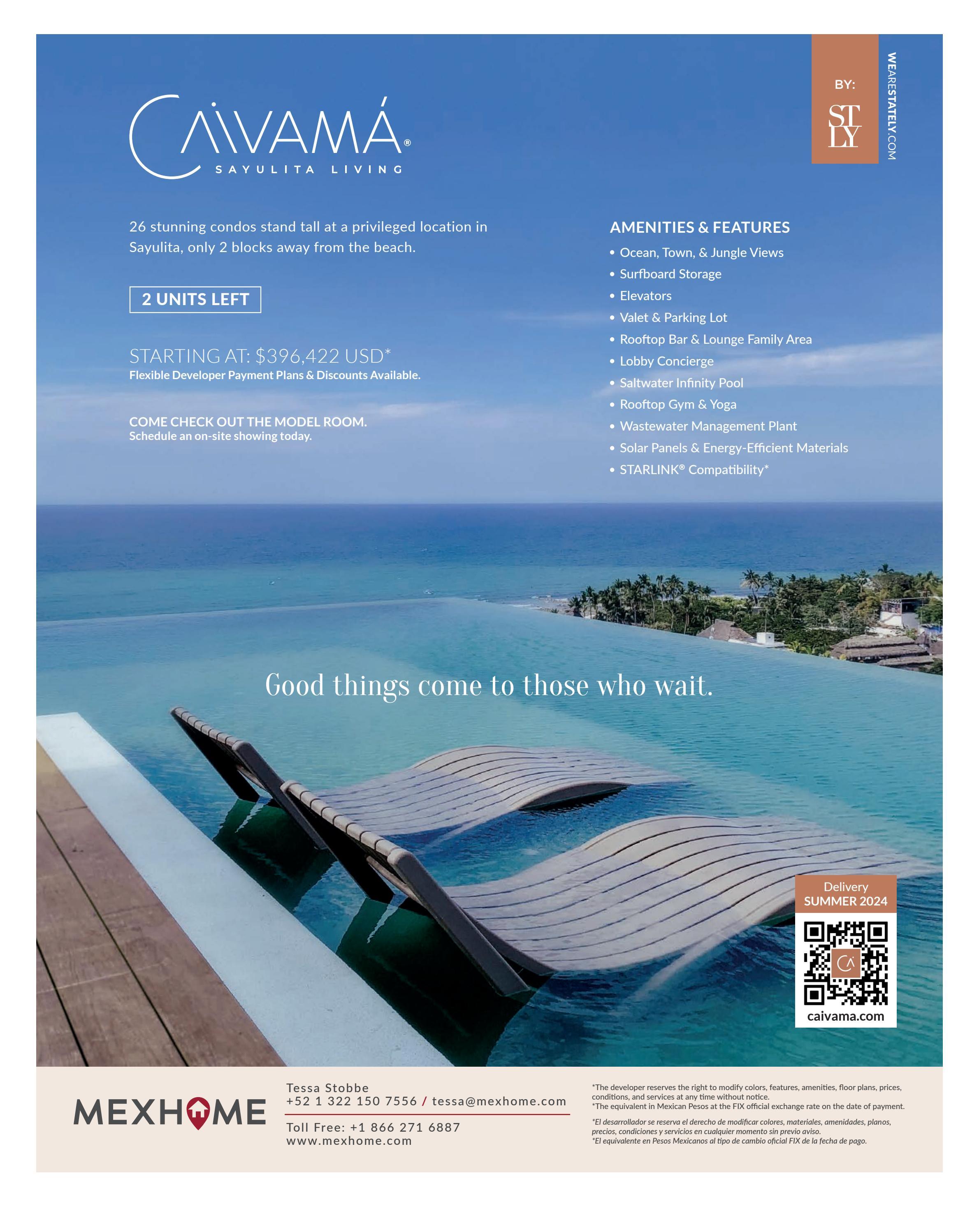 CAIVAMÁ®
SAYULITA LIVING

BY:
ST
LY
WEARESTATELY.COM

26 stunning condos stand tall at a privileged location in Sayulita, only 2 blocks away from the beach.

2 UNITS LEFT

STARTING AT: $396,422 USD*
Flexible Developer Payment Plans & Discounts Available.

COME CHECK OUT THE MODEL ROOM.
Schedule an on-site showing today.

AMENITIES & FEATURES
• Ocean, Town, & Jungle Views
• Surfboard Storage
• Elevators
• Valet & Parking Lot
• Rooftop Bar & Lounge Family Area
• Lobby Concierge
• Saltwater Infinity Pool
• Rooftop Gym & Yoga
• Wastewater Management Plant
• Solar Panels & Energy-Efficient Materials
• STARLINK® Compatibility*

Good things come to those who wait.

Delivery
SUMMER 2024
caivama.com

MEXHOME

Tessa Stobbe
+52 1 322 150 7556 / tessa@mexhome.com
Toll Free: +1 866 271 6887
www.mexhome.com

*The developer reserves the right to modify colors, features, amenities, floor plans, prices, conditions, and services at any time without notice.
*The equivalent in Mexican Pesos at the FIX official exchange rate on the date of payment.

*El desarrollador se reserva el derecho de modificar colores, materiales, amenidades, planos, precios, condiciones y servicios en cualquier momento sin previo aviso.
*El equivalente en Pesos Mexicanos al tipo de cambio oficial FIX de la fecha de pago.